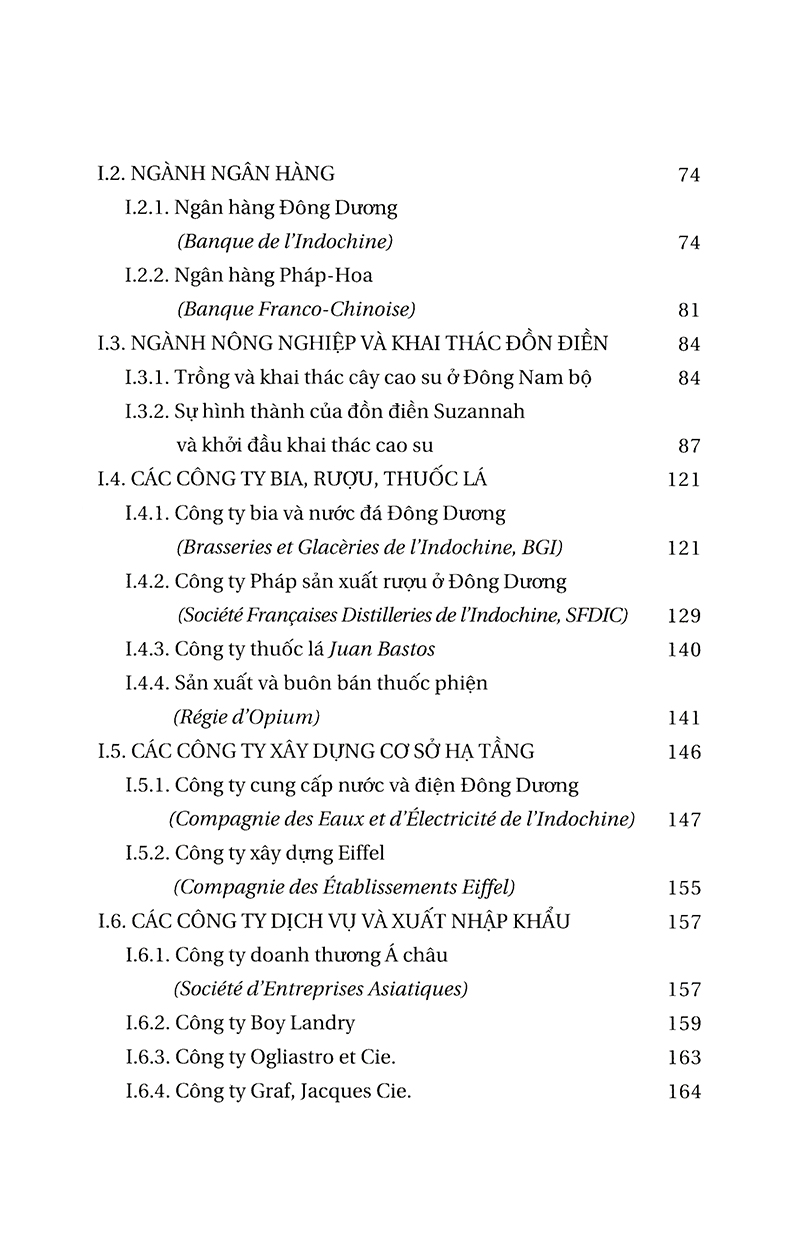 I.2. NGÀNH NGÂN HÀNG 74

I.2.1. Ngân hàng Đông Dương (Banque de l'Indochine) 74

I.2.2. Ngân hàng Pháp-Hoa (Banque Franco-Chinoise) 81

I.3. NGÀNH NÔNG NGHIỆP VÀ KHAI THÁC ĐỒN ĐIỀN 84

I.3.1. Trồng và khai thác cây cao su ở Đông Nam bộ 84

I.3.2. Sự hình thành của đồn điền Suzannah và khởi đầu khai thác cao su 87

I.4. CÁC CÔNG TY BIA, RƯỢU, THUỐC LÁ 121

I.4.1. Công ty bia và nước đá Đông Dương (Brasseries et Glacèries de l'Indochine, BGI) 121

I.4.2. Công ty Pháp sản xuất rượu ở Đông Dương (Société Françaises Distilleries de l'Indochine, SFDIC) 129

I.4.3. Công ty thuốc lá Juan Bastos 140

I.4.4. Sản xuất và buôn bán thuốc phiện (Régie d'Opium) 141

I.5. CÁC CÔNG TY XÂY DỰNG CƠ SỞ HẠ TẦNG 146

I.5.1. Công ty cung cấp nước và điện Đông Dương (Compagnie des Eaux et d'Électricité de l'Indochine) 147

I.5.2. Công ty xây dựng Eiffel (Compagnie des Établissements Eiffel) 155

I.6. CÁC CÔNG TY DỊCH VỤ VÀ XUẤT NHẬP KHẨU 157

I.6.1. Công ty doanh thương Á châu (Société d'Entreprises Asiatiques) 157

I.6.2. Công ty Boy Landry 159

I.6.3. Công ty Ogliastro et Cie. 163

I.6.4. Công ty Graf, Jacques Cie. 164